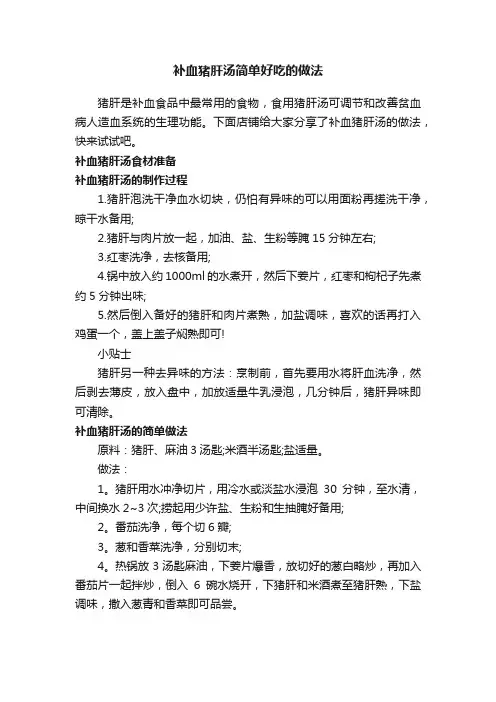 补血猪肝汤简单好吃的做法

猪肝是补血食品中最常用的食物，食用猪肝汤可调节和改善贫血病人造血系统的生理功能。下面店铺给大家分享了补血猪肝汤的做法，快来试试吧。

补血猪肝汤食材准备

补血猪肝汤的制作过程

1.猪肝泡洗干净血水切块，仍怕有异味的可以用面粉再搓洗干净，晾干水备用;

2.猪肝与肉片放一起，加油、盐、生粉等腌 15 分钟左右;

3.红枣洗净，去核备用;

4.锅中放入约 1000ml 的水煮开，然后下姜片，红枣和枸杞子先煮约 5 分钟出味;

5.然后倒入备好的猪肝和肉片煮熟，加盐调味，喜欢的话再打入鸡蛋一个，盖上盖子焖熟即可!

小贴士

猪肝另一种去异味的方法：烹制前，首先要用水将肝血洗净，然后剥去薄皮，放入盘中，加放适量牛乳浸泡，几分钟后，猪肝异味即可清除。

补血猪肝汤的简单做法

原料：猪肝、麻油 3 汤匙;米酒半汤匙;盐适量。

做法：

1。猪肝用水冲净切片，用冷水或淡盐水浸泡 30 分钟，至水清，中间换水 2~3 次;捞起用少许盐、生粉和生抽腌好备用;

2。番茄洗净，每个切 6 瓣;

3。葱和香菜洗净，分别切末;

4。热锅放 3 汤匙麻油，下姜片爆香，放切好的葱白略炒，再加入番茄片一起拌炒，倒入 6 碗水烧开，下猪肝和米酒煮至猪肝熟，下盐调味，撒入葱青和香菜即可品尝。